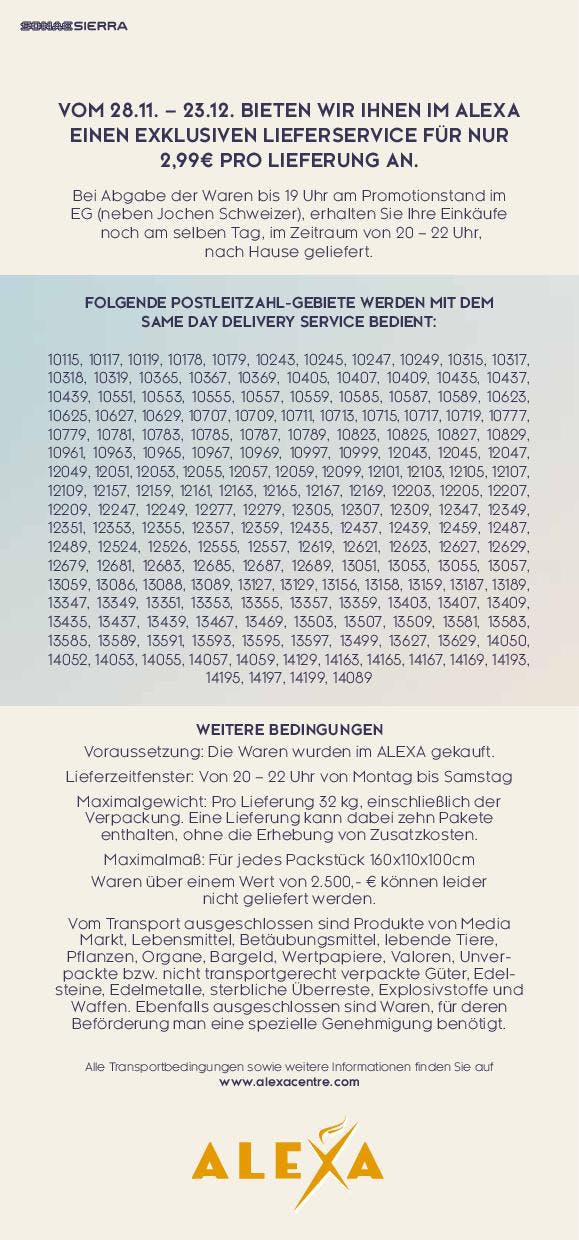 SONAE SIERRA

VOM 28.11. – 23.12. BIETEN WIR IHNEN IM ALEXA EINEN EXKLUSIVEN LIEFERSERVICE FÜR NUR 2,99€ PRO LIEFERUNG AN.

Bei Abgabe der Waren bis 19 Uhr am Promotionstand im EG (neben Jochen Schweizer), erhalten Sie Ihre Einkäufe noch am selben Tag, im Zeitraum von 20 – 22 Uhr, nach Hause geliefert.

FOLGENDE POSTLEITZAHL-GEBIETE WERDEN MIT DEM SAME DAY DELIVERY SERVICE BEDIENT:

10115, 10117, 10119, 10178, 10179, 10243, 10245, 10247, 10249, 10315, 10317, 10318, 10319, 10365, 10367, 10369, 10405, 10407, 10409, 10435, 10437, 10439, 10551, 10553, 10555, 10557, 10559, 10585, 10587, 10589, 10623, 10625, 10627, 10629, 10707, 10709, 10711, 10713, 10715, 10717, 10719, 10777, 10779, 10781, 10783, 10785, 10787, 10789, 10823, 10825, 10827, 10829, 10961, 10963, 10965, 10967, 10969, 10997, 10999, 12043, 12045, 12047, 12049, 12051, 12053, 12055, 12057, 12059, 12099, 12101, 12103, 12105, 12107, 12109, 12157, 12159, 12161, 12163, 12165, 12167, 12169, 12203, 12205, 12207, 12209, 12247, 12249, 12277, 12279, 12305, 12307, 12309, 12347, 12349, 12351, 12353, 12355, 12357, 12359, 12435, 12437, 12439, 12459, 12487, 12489, 12524, 12526, 12555, 12557, 12619, 12621, 12623, 12627, 12629, 12679, 12681, 12683, 12685, 12687, 12689, 13051, 13053, 13055, 13057, 13059, 13086, 13088, 13089, 13127, 13129, 13156, 13158, 13159, 13187, 13189, 13347, 13349, 13351, 13353, 13355, 13357, 13359, 13403, 13407, 13409, 13435, 13437, 13439, 13467, 13469, 13503, 13507, 13509, 13581, 13583, 13585, 13589, 13591, 13593, 13595, 13597, 13499, 13627, 13629, 14050, 14052, 14053, 14055, 14057, 14059, 14129, 14163, 14165, 14167, 14169, 14193, 14195, 14197, 14199, 14089

WEITERE BEDINGUNGEN

Voraussetzung: Die Waren wurden im ALEXA gekauft.

Lieferzeitfenster: Von 20 – 22 Uhr von Montag bis Samstag

Maximalgewicht: Pro Lieferung 32 kg, einschließlich der Verpackung. Eine Lieferung kann dabei zehn Pakete enthalten, ohne die Erhebung von Zusatzkosten.

Maximalmaß: Für jedes Packstück 160x110x100cm

Waren über einem Wert von 2.500,- € können leider nicht geliefert werden.

Vom Transport ausgeschlossen sind Produkte von Media Markt, Lebensmittel, Betäubungsmittel, lebende Tiere, Pflanzen, Organe, Bargeld, Wertpapiere, Valoren, Unverpackte bzw. nicht transportgerecht verpackte Güter, Edelsteine, Edelmetalle, sterbliche Überreste, Explosivstoffe und Waffen. Ebenfalls ausgeschlossen sind Waren, für deren Beförderung man eine spezielle Genehmigung benötigt.

Alle Transportbedingungen sowie weitere Informationen finden Sie auf www.alexacentre.com

ALEXA